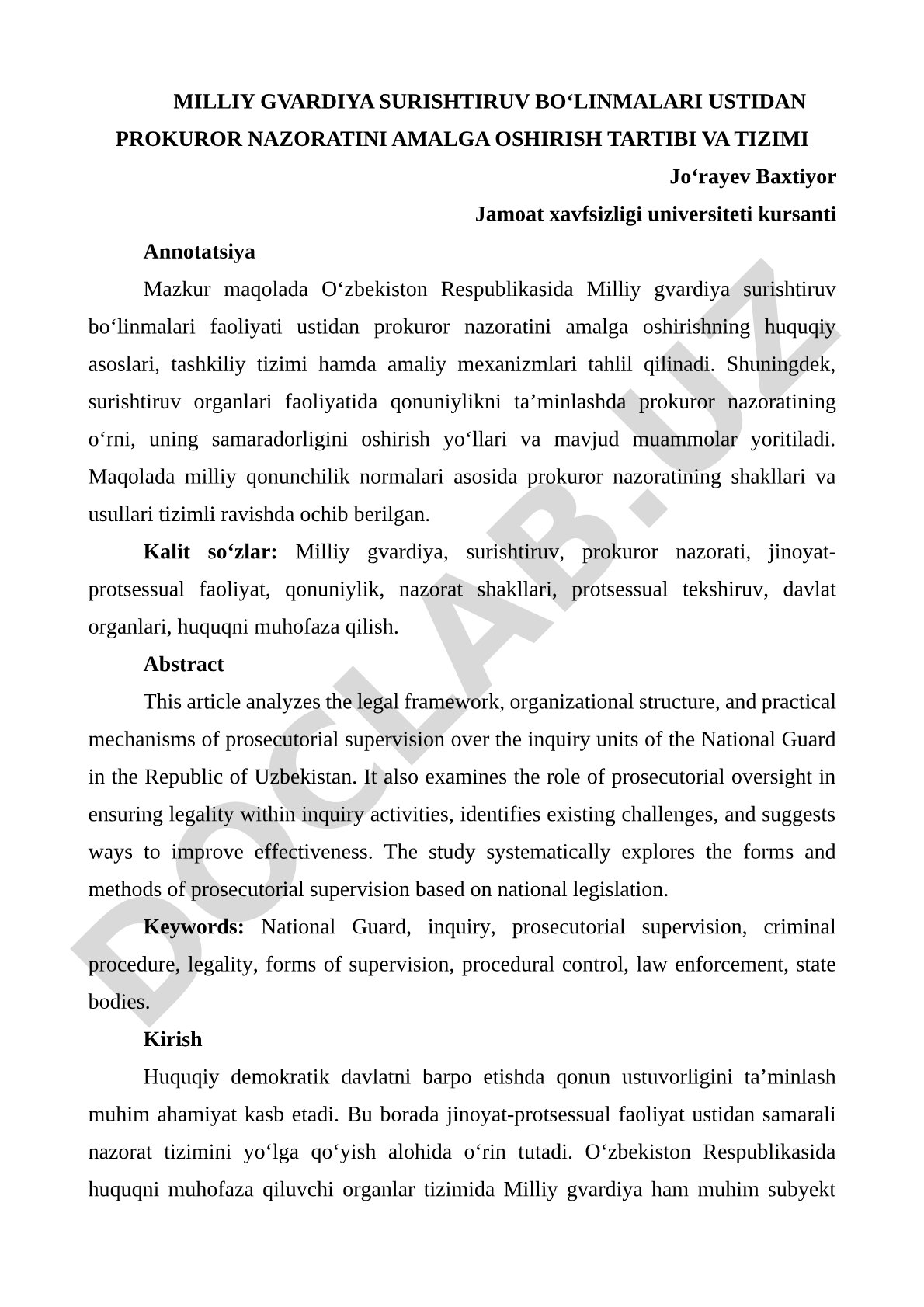 MILLIY GVARDIYA SURISHTIRUV BO‘LINMALARI USTIDAN PROKUROR NAZORATINI AMALGA OSHIRISH TARTIBI VA TIZIMI

Jo‘rayev Baxtiyor

Jamoat xavfsizligi universiteti kursanti

Annotatsiya

Mazkur maqolada O‘zbekiston Respublikasida Milliy gvardiya surishtiruv bo‘linmalari faoliyati ustidan prokuror nazoratini amalga oshirishning huquqiy asoslari, tashkiliy tizimi hamda amaliy mexanizmlari tahlil qilinadi. Shuningdek, surishtiruv organlari faoliyatida qonuniylikni ta’minlashda prokuror nazoratining o‘rni, uning samaradorligini oshirish yo‘llari va mavjud muammolar yoritiladi. Maqolada milliy qonunchilik normalari asosida prokuror nazoratining shakllari va usullari tizimli ravishda ochib berilgan.

Kalit so‘zlar: Milliy gvardiya, surishtiruv, prokuror nazorati, jinoyat-protsessual faoliyat, qonuniylik, nazorat shakllari, protsessual tekshiruv, davlat organlari, huquqni muhofaza qilish.

Abstract

This article analyzes the legal framework, organizational structure, and practical mechanisms of prosecutorial supervision over the inquiry units of the National Guard in the Republic of Uzbekistan. It also examines the role of prosecutorial oversight in ensuring legality within inquiry activities, identifies existing challenges, and suggests ways to improve effectiveness. The study systematically explores the forms and methods of prosecutorial supervision based on national legislation.

Keywords: National Guard, inquiry, prosecutorial supervision, criminal procedure, legality, forms of supervision, procedural control, law enforcement, state bodies.

Kirish

Huquqiy demokratik davlatni barpo etishda qonun ustuvorligini ta’minlash muhim ahamiyat kasb etadi. Bu borada jinoyat-protsessual faoliyat ustidan samarali nazorat tizimini yo‘lga qo‘yish alohida o‘rin tutadi. O‘zbekiston Respublikasida huquqni muhofaza qiluvchi organlar tizimida Milliy gvardiya ham muhim subyekt

DOCLAB.UZ